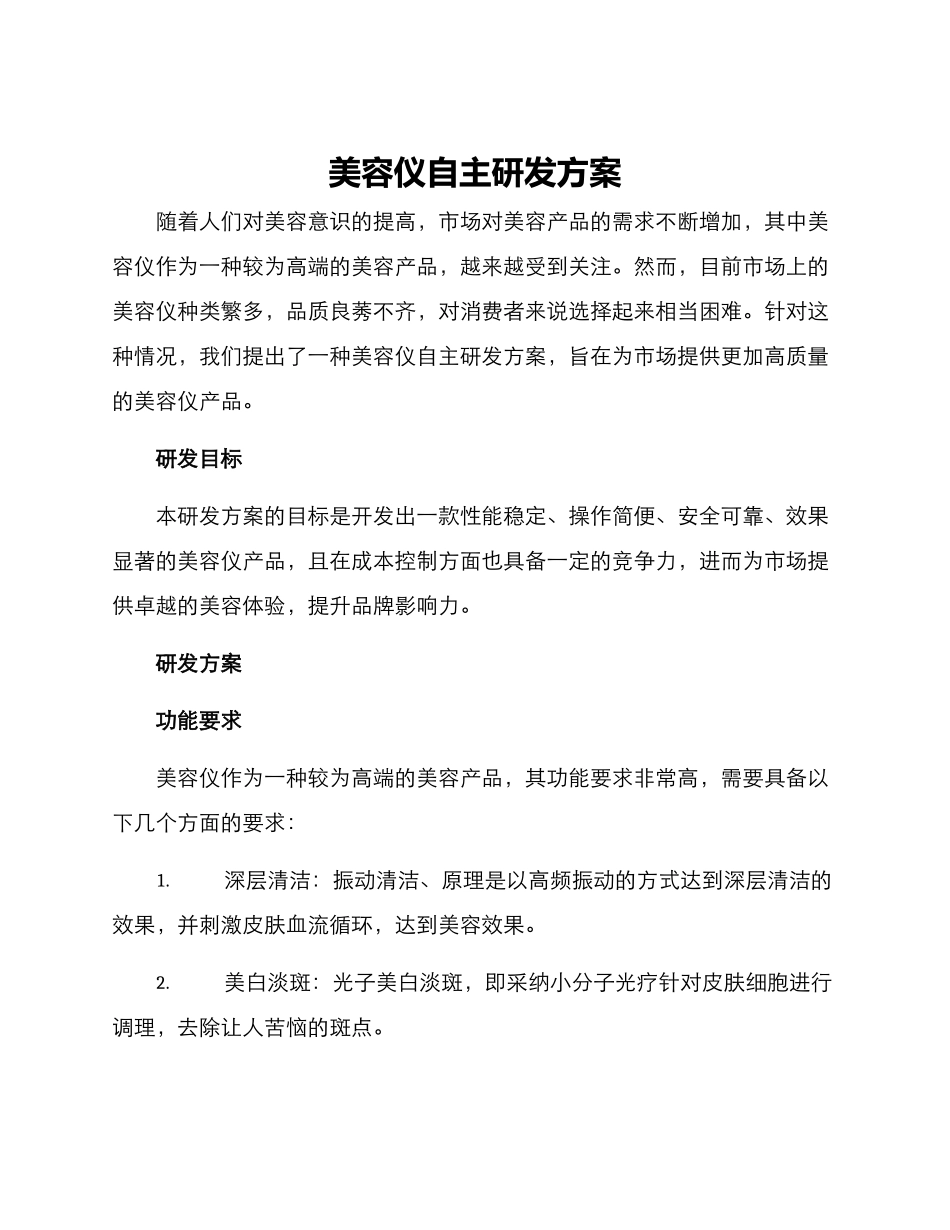 美容仪自主研发方案

随着人们对美容意识的提高，市场对美容产品的需求不断增加，其中美容仪作为一种较为高端的美容产品，越来越受到关注。然而，目前市场上的美容仪种类繁多，品质良莠不齐，对消费者来说选择起来相当困难。针对这种情况，我们提出了一种美容仪自主研发方案，旨在为市场提供更加高质量的美容仪产品。

研发目标

本研发方案的目标是开发出一款性能稳定、操作简便、安全可靠、效果显著的美容仪产品，且在成本控制方面也具备一定的竞争力，进而为市场提供卓越的美容体验，提升品牌影响力。

研发方案

功能要求

美容仪作为一种较为高端的美容产品，其功能要求非常高，需要具备以下几个方面的要求：

1. 深层清洁：振动清洁、原理是以高频振动的方式达到深层清洁的效果，并刺激皮肤血流循环，达到美容效果。

2. 美白淡斑：光子美白淡斑，即采纳小分子光疗针对皮肤细胞进行调理，去除让人苦恼的斑点。